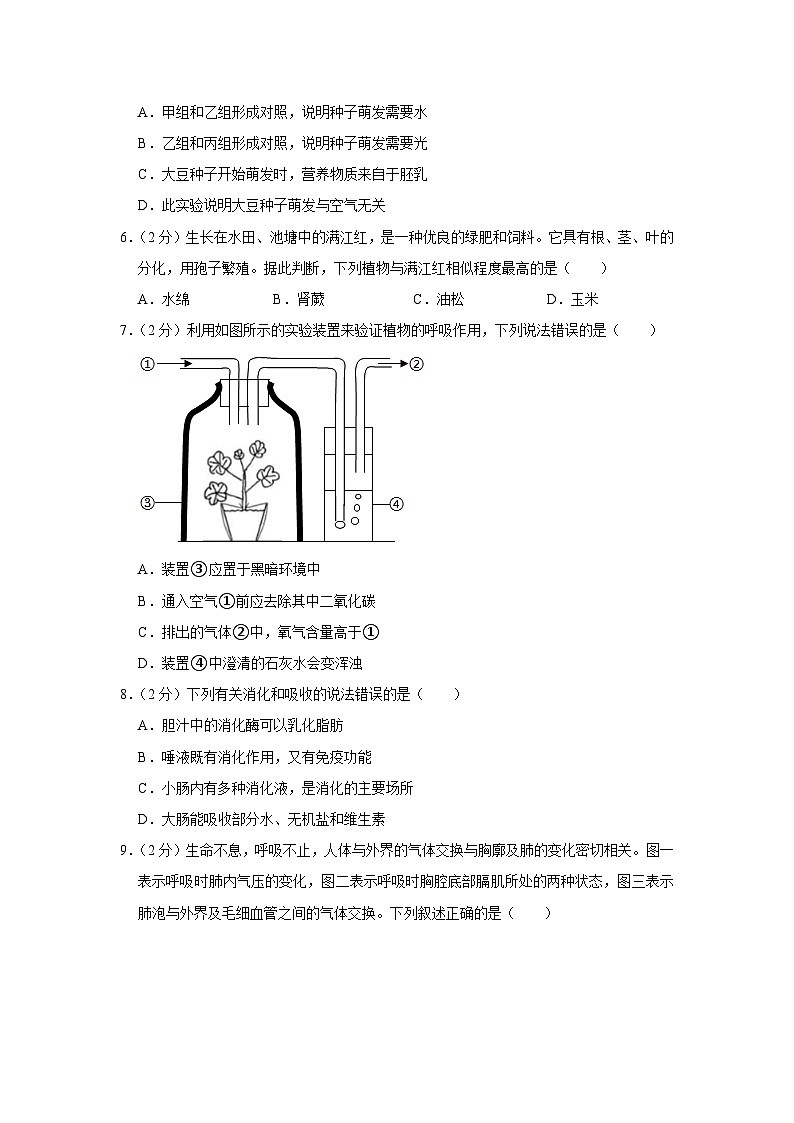 A．甲组和乙组形成对照，说明种子萌发需要水

B．乙组和丙组形成对照，说明种子萌发需要光

C．大豆种子开始萌发时，营养物质来自于胚乳

D．此实验说明大豆种子萌发与空气无关

6．（2分）生长在水田、池塘中的满江红，是一种优良的绿肥和饲料。它具有根、茎、叶的分化，用孢子繁殖。据此判断，下列植物与满江红相似程度最高的是（　　）

A．水绵　　B．肾蕨　　C．油松　　D．玉米

7．（2分）利用如图所示的实验装置来验证植物的呼吸作用，下列说法错误的是（　　）

①

②

③

④

A．装置③应置于黑暗环境中

B．通入空气①前应去除其中二氧化碳

C．排出的气体②中，氧气含量高于①

D．装置④中澄清的石灰水会变浑浊

8．（2分）下列有关消化和吸收的说法错误的是（　　）

A．胆汁中的消化酶可以乳化脂肪

B．唾液既有消化作用，又有免疫功能

C．小肠内有多种消化液，是消化的主要场所

D．大肠能吸收部分水、无机盐和维生素

9．（2分）生命不息，呼吸不止，人体与外界的气体交换与胸廓及肺的变化密切相关。图一表示呼吸时肺内气压的变化，图二表示呼吸时胸腔底部膈肌所处的两种状态，图三表示肺泡与外界及毛细血管之间的气体交换。下列叙述正确的是（　　）